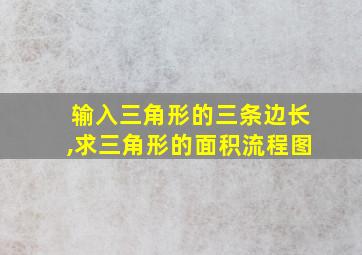 输入三角形的三条边长,求三角形的面积流程图